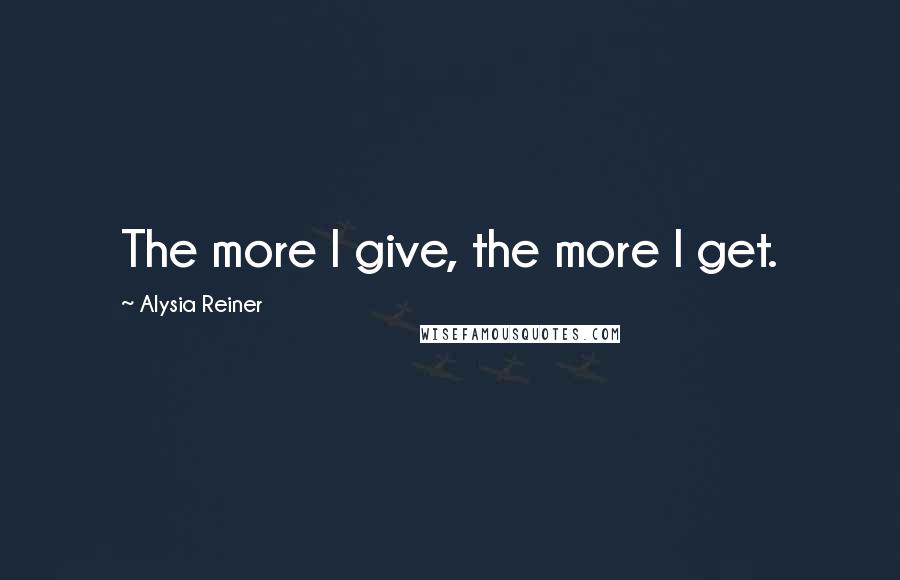 The more I give, the more I get.

~ Alysia Reiner

WISEFAMOUSQUOTES.COM